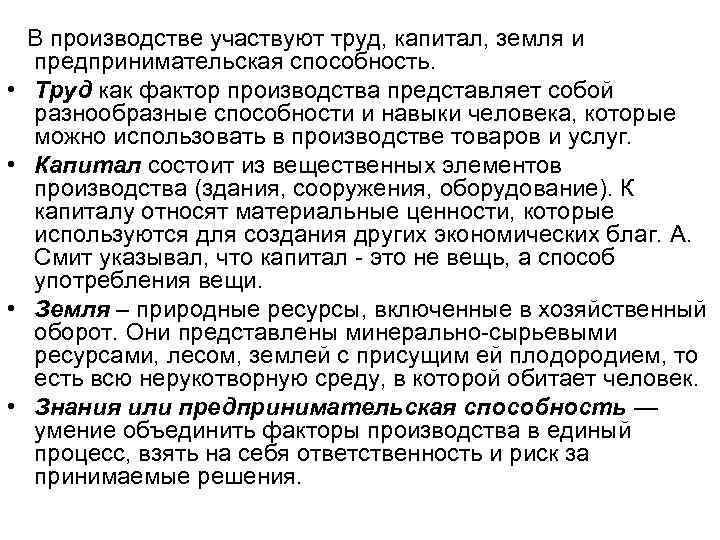 В производстве участвуют труд, капитал, земля и предпринимательская способность.

• Труд как фактор производства представляет собой разнообразные способности и навыки человека, которые можно использовать в производстве товаров и услуг.

• Капитал состоит из вещественных элементов производства (здания, сооружения, оборудование). К капиталу относят материальные ценности, которые используются для создания других экономических благ. А. Смит указывал, что капитал - это не вещь, а способ употребления вещи.

• Земля – природные ресурсы, включенные в хозяйственный оборот. Они представлены минерально-сырьевыми ресурсами, лесом, землей с присущим ей плодородием, то есть всю нерукотворную среду, в которой обитает человек.

• Знания или предпринимательская способность — умение объединить факторы производства в единый процесс, взять на себя ответственность и риск за принимаемые решения.